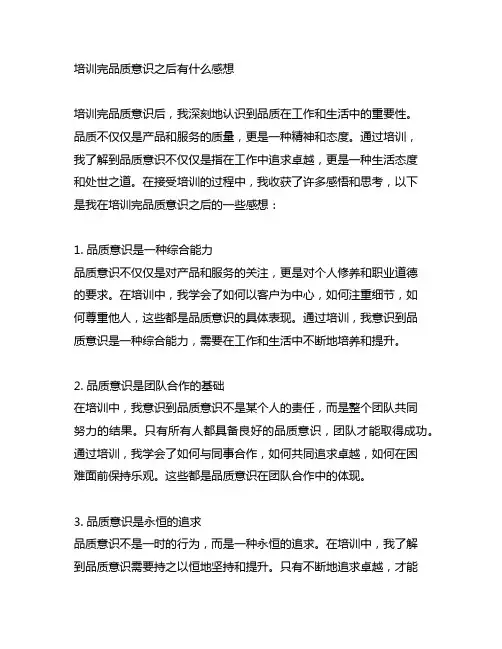 培训完品质意识之后有什么感想

培训完品质意识后，我深刻地认识到品质在工作和生活中的重要性。品质不仅仅是产品和服务的质量，更是一种精神和态度。通过培训，我了解到品质意识不仅仅是指在工作中追求卓越，更是一种生活态度和处世之道。在接受培训的过程中，我收获了许多感悟和思考，以下是我在培训完品质意识之后的一些感想：

1. 品质意识是一种综合能力
品质意识不仅仅是对产品和服务的关注，更是对个人修养和职业道德的要求。在培训中，我学会了如何以客户为中心，如何注重细节，如何尊重他人，这些都是品质意识的具体表现。通过培训，我意识到品质意识是一种综合能力，需要在工作和生活中不断地培养和提升。

2. 品质意识是团队合作的基础
在培训中，我意识到品质意识不是某个人的责任，而是整个团队共同努力的结果。只有所有人都具备良好的品质意识，团队才能取得成功。通过培训，我学会了如何与同事合作，如何共同追求卓越，如何在困难面前保持乐观。这些都是品质意识在团队合作中的体现。

3. 品质意识是永恒的追求
品质意识不是一时的行为，而是一种永恒的追求。在培训中，我了解到品质意识需要持之以恒地坚持和提升。只有不断地追求卓越，才能